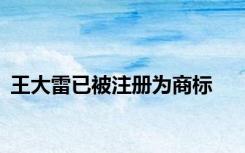 王大雷已被注册为商标